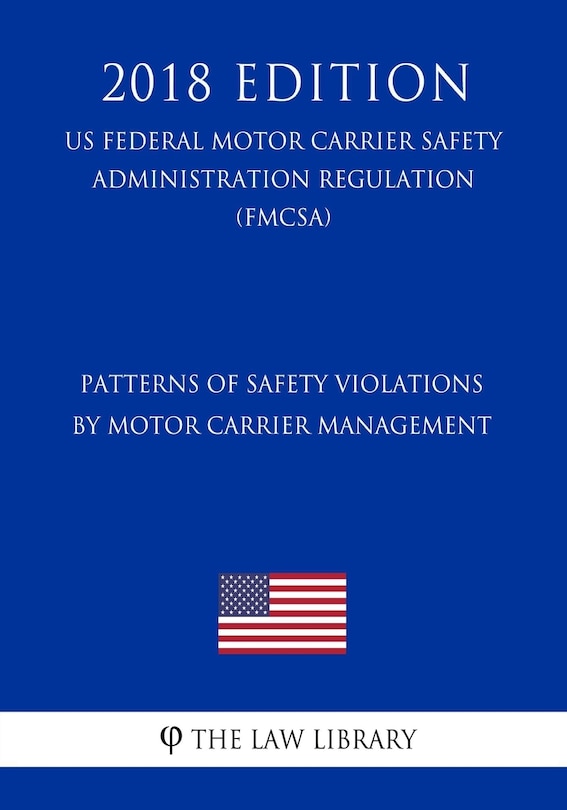 2018 EDITION

US FEDERAL MOTOR CARRIER SAFETY ADMINISTRATION REGULATION (FMCSA)

PATTERNS OF SAFETY VIOLATIONS BY MOTOR CARRIER MANAGEMENT

φ THE LAW LIBRARY